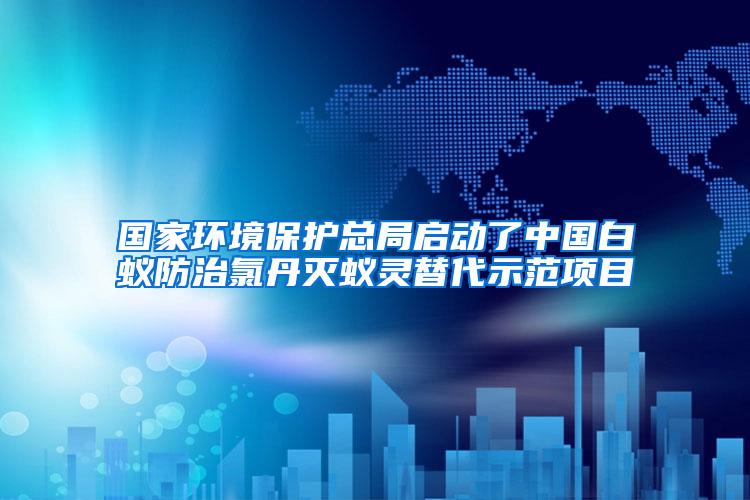 国家环境保护总局启动了中国白蚁防治氯丹灭蚁灵替代示范项目